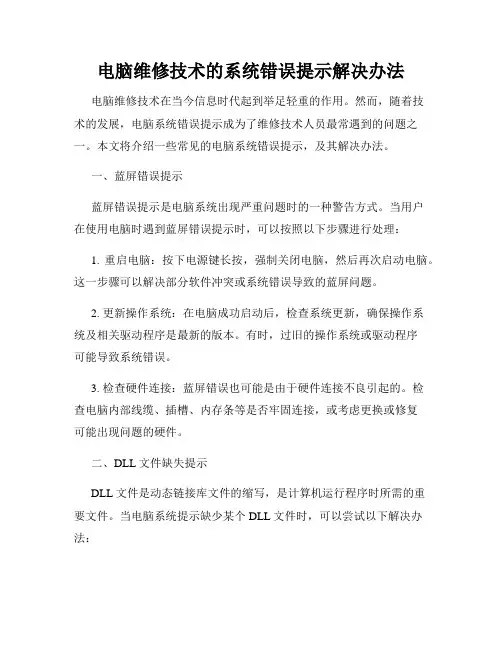 电脑维修技术的系统错误提示解决办法

电脑维修技术在当今信息时代起到举足轻重的作用。然而，随着技术的发展，电脑系统错误提示成为了维修技术人员最常遇到的问题之一。本文将介绍一些常见的电脑系统错误提示，及其解决办法。

一、蓝屏错误提示

蓝屏错误提示是电脑系统出现严重问题时的一种警告方式。当用户在使用电脑时遇到蓝屏错误提示时，可以按照以下步骤进行处理：

1. 重启电脑：按下电源键长按，强制关闭电脑，然后再次启动电脑。这一步骤可以解决部分软件冲突或系统错误导致的蓝屏问题。

2. 更新操作系统：在电脑成功启动后，检查系统更新，确保操作系统及相关驱动程序是最新的版本。有时，过旧的操作系统或驱动程序可能导致系统错误。

3. 检查硬件连接：蓝屏错误也可能是由于硬件连接不良引起的。检查电脑内部线缆、插槽、内存条等是否牢固连接，或考虑更换或修复可能出现问题的硬件。

二、DLL 文件缺失提示

DLL 文件是动态链接库文件的缩写，是计算机运行程序时所需的重要文件。当电脑系统提示缺少某个 DLL 文件时，可以尝试以下解决办法：